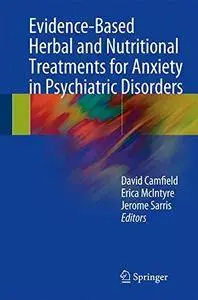 Evidence-Based Herbal and Nutritional Treatments for Anxiety in Psychiatric Disorders

David Camfield
Erica McIntyre
Jerome Sarris
Editors

Springer